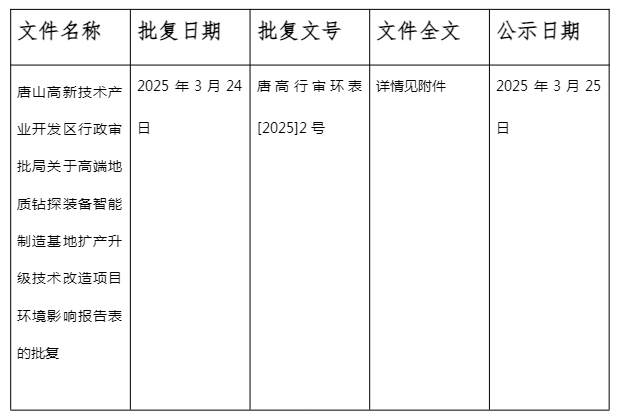 | 文件名称 | 批复日期 | 批复文号 | 文件全文 | 公示日期 |
|---|---|---|---|---|
| 唐山高新技术产业开发区行政审批局关于高端地质钻探装备智能制造基地扩产升级技术改造项目环境影响报告表的批复 | 2025 年 3 月 24 日 | 唐高行审环表[2025]2 号 | 详情见附件 | 2025 年 3 月 25 日 |